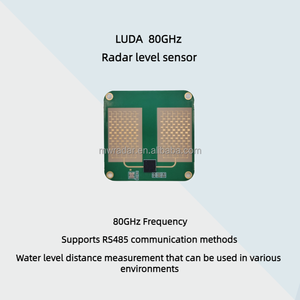 LUDA 80GHz
Radar level sensor

mwradar.en.alibaba.com

80GHz Frequency

Supports RS485 communication methods

Water level distance measurement that can be used in various environments